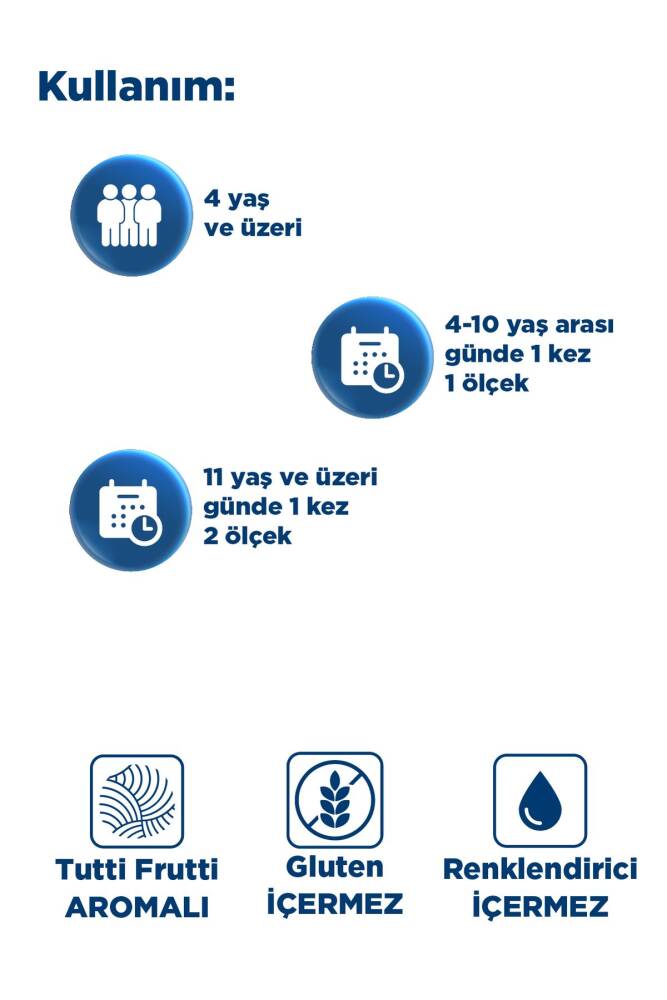 Kullanım:

4 yaş ve üzeri

4-10 yaş arası günde 1 kez 1 ölçek

11 yaş ve üzeri günde 1 kez 2 ölçek

Tutti Frutti AROMALI

Gluten İÇERMEZ

Renklendirici İÇERMEZ